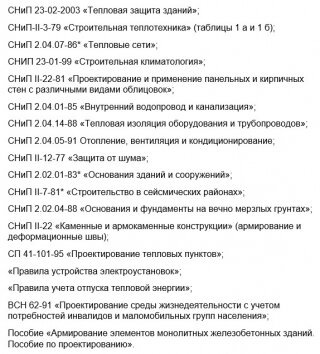 СНиП 23-02-2003 «Тепловая защита зданий»;

СНиП-II-3-79 «Строительная теплотехника» (таблицы 1 а и 1 б);

СНиП 2.04.07-86* «Тепловые сети»;

СНИП 23-01-99 «Строительная климатология»;

СНиП II-22-81 «Проектирование и применение панельных и кирпичных стен с различными видами облицовок»;

СНиП 2.04.01-85 «Внутренний водопровод и канализация»;

СНиП 2.04.14-88 «Тепловая изоляция оборудования и трубопроводов»;

СНиП 2.04.05-91 Отопление, вентиляция и кондиционирование;

СНиП II-12-77 «Защита от шума»;

СНиП 2.02.01-83* «Основания зданий и сооружений»;

СНиП II-7-81* «Строительство в сейсмических районах»;

СНиП 2.02.04-88 «Основания и фундаменты на вечно мерзлых грунтах»;

СНиП II-22 «Каменные и армокаменные конструкции» (армирование и деформационные швы);

СП 41-101-95 «Проектирование тепловых пунктов»;

«Правила устройства электроустановок»;

«Правила учета отпуска тепловой энергии»;

ВСН 62-91 «Проектирование среды жизнедеятельности с учетом потребностей инвалидов и маломобильных групп населения»;

Пособие «Армирование элементов монолитных железобетонных зданий. Пособие по проектированию».